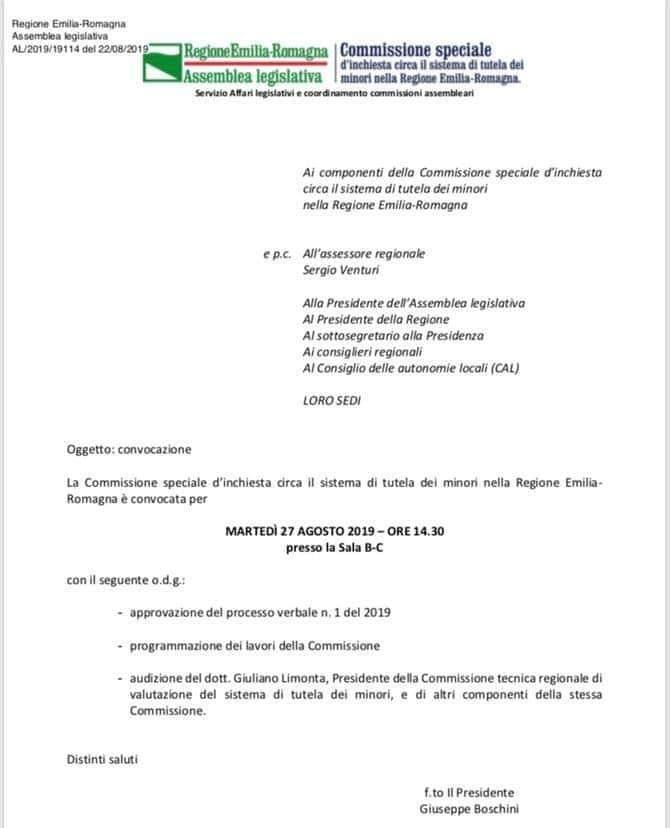 Regione Emilia-Romagna
Assemblea legislativa
AL/2019/19114 del 22/08/2019

RegioneEmilia-Romagna
Assemblea legislativa

Commissione speciale
d'inchiesta circa il sistema di tutela dei minori nella Regione Emilia-Romagna.

Servizio Affari legislativi e coordinamento commissioni assembleari

Ai componenti della Commissione speciale d'inchiesta circa il sistema di tutela dei minori nella Regione Emilia-Romagna

e p.c. All'assessore regionale
Sergio Venturi

Alla Presidente dell'Assemblea legislativa
Al Presidente della Regione
Al sottosegretario alla Presidenza
Ai consiglieri regionali
Al Consiglio delle autonomie locali (CAL)

LORO SEDI

Oggetto: convocazione

La Commissione speciale d'inchiesta circa il sistema di tutela dei minori nella Regione Emilia-Romagna è convocata per

MARTEDÌ 27 AGOSTO 2019 – ORE 14.30
presso la Sala B-C

con il seguente o.d.g.:

- approvazione del processo verbale n. 1 del 2019

- programmazione dei lavori della Commissione

- audizione del dott. Giuliano Limonta, Presidente della Commissione tecnica regionale di valutazione del sistema di tutela dei minori, e di altri componenti della stessa Commissione.

Distinti saluti

f.to Il Presidente
Giuseppe Boschini